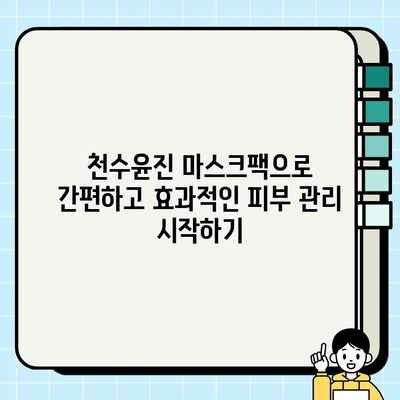 천수윤진 마스크팩으로 간편하고 효과적인 피부 관리 시작하기